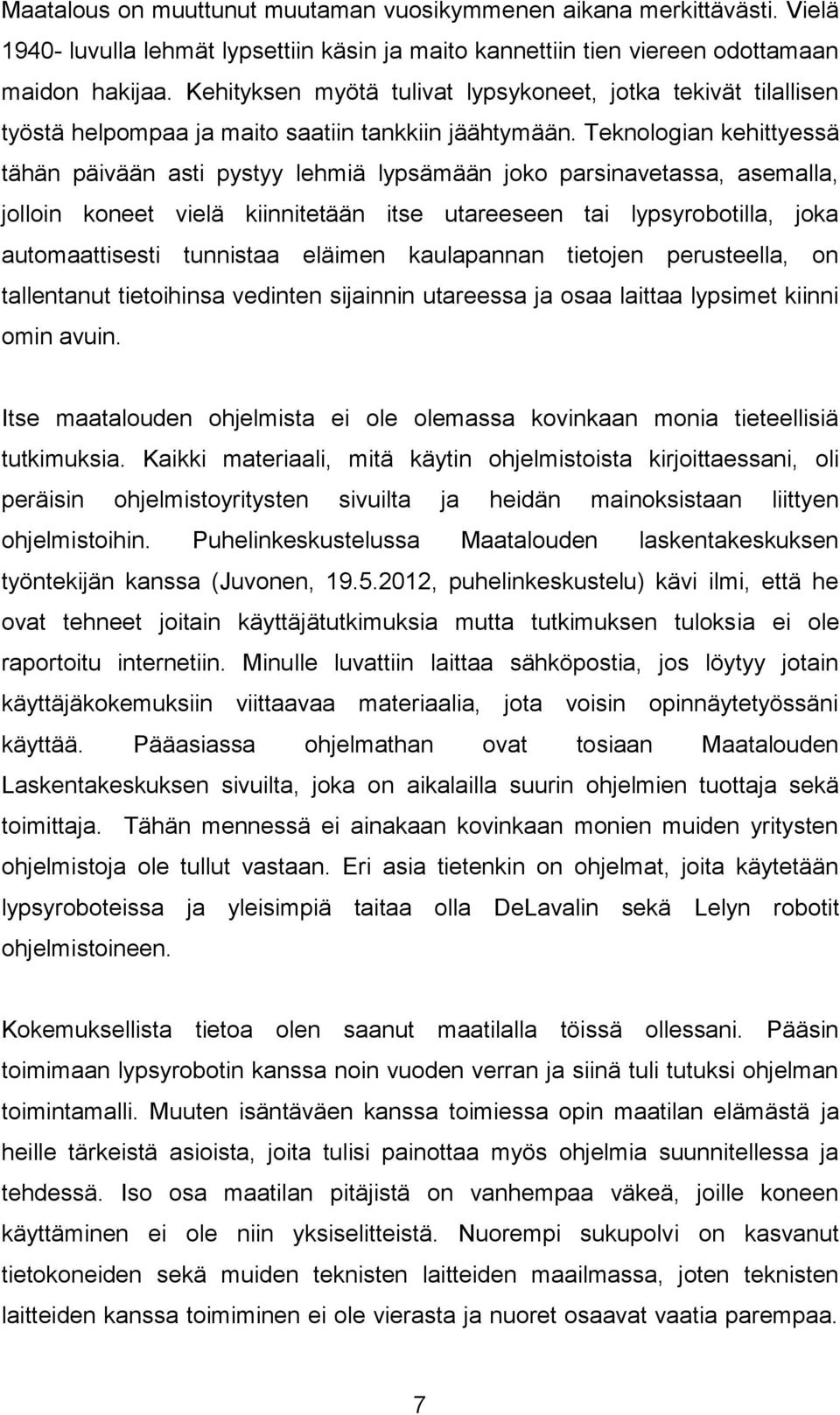 Maatalous on muuttunut muutaman vuosikymmenen aikana merkittävästi. Vielä 1940- luvulla lehmät lypsettiin käsin ja maito kannettiin tien viereen odottamaan maidon hakijaa. Kehityksen myötä tulivat lypsykoneet, jotka tekivät tilallisen työstä helpompaa ja maito saatiin tankkiin jäähtymään. Teknologian kehittyessä tähän päivään asti pystyy lehmiä lypsämään joko parsinavetassa, asemalla, jolloin koneet vielä kiinnitetään itse utareeseen tai lypsyrobotilla, joka automaattisesti tunnistaa eläimen kaulapannan tietojen perusteella, on tallentanut tietoihinsa vedinten sijainnin utareessa ja osaa laittaa lypsimet kiinni omin avuin.

Itse maatalouden ohjelmista ei ole olemassa kovinkaan monia tieteellisiä tutkimuksia. Kaikki materiaali, mitä käytin ohjelmistoista kirjoittaessani, oli peräisin ohjelmistoyritysten sivuilta ja heidän mainoksistaan liittyen ohjelmistoihin. Puhelinkeskustelussa Maatalouden laskentakeskuksen työntekijän kanssa (Juvonen, 19.5.2012, puhelinkeskustelu) kävi ilmi, että he ovat tehneet joitain käyttäjätutkimuksia mutta tutkimuksen tuloksia ei ole raportoitu internetiin. Minulle luvattiin laittaa sähköpostia, jos löytyy jotain käyttäjäkokemuksiin viittaavaa materiaalia, jota voisin opinnäytetyössäni käyttää. Pääasiassa ohjelmathan ovat tosiaan Maatalouden Laskentakeskuksen sivuilta, joka on aikalailla suurin ohjelmien tuottaja sekä toimittaja. Tähän mennessä ei ainakaan kovinkaan monien muiden yritysten ohjelmistoja ole tullut vastaan. Eri asia tietenkin on ohjelmat, joita käytetään lypsyroboteissa ja yleisimpiä taitaa olla DeLavalin sekä Lelyn robotit ohjelmistoineen.

Kokemuksellista tietoa olen saanut maatilalla töissä ollessani. Pääsin toimimaan lypsyrobotin kanssa noin vuoden verran ja siinä tuli tutuksi ohjelman toimintamalli. Muuten isäntäväen kanssa toimiessa opin maatilan elämästä ja heille tärkeistä asioista, joita tulisi painottaa myös ohjelmia suunnitellessa ja tehdessä. Iso osa maatilan pitäjistä on vanhempaa väkeä, joille koneen käyttäminen ei ole niin yksiselitteistä. Nuorempi sukupolvi on kasvanut tietokoneiden sekä muiden teknisten laitteiden maailmassa, joten teknisten laitteiden kanssa toimiminen ei ole vierasta ja nuoret osaavat vaatia parempaa.

7